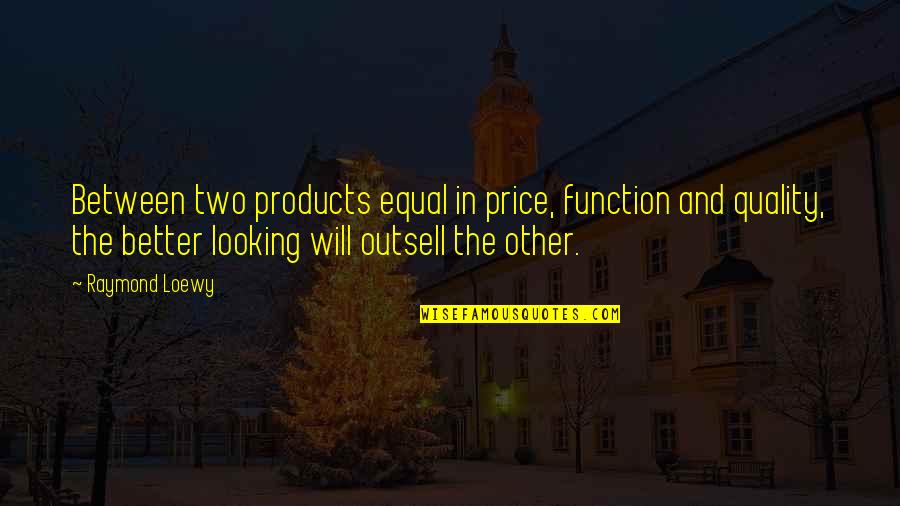 Between two products equal in price, function and quality, the better looking will outsell the other.

~ Raymond Loewy

WISEFAMOUSQUOTES.COM